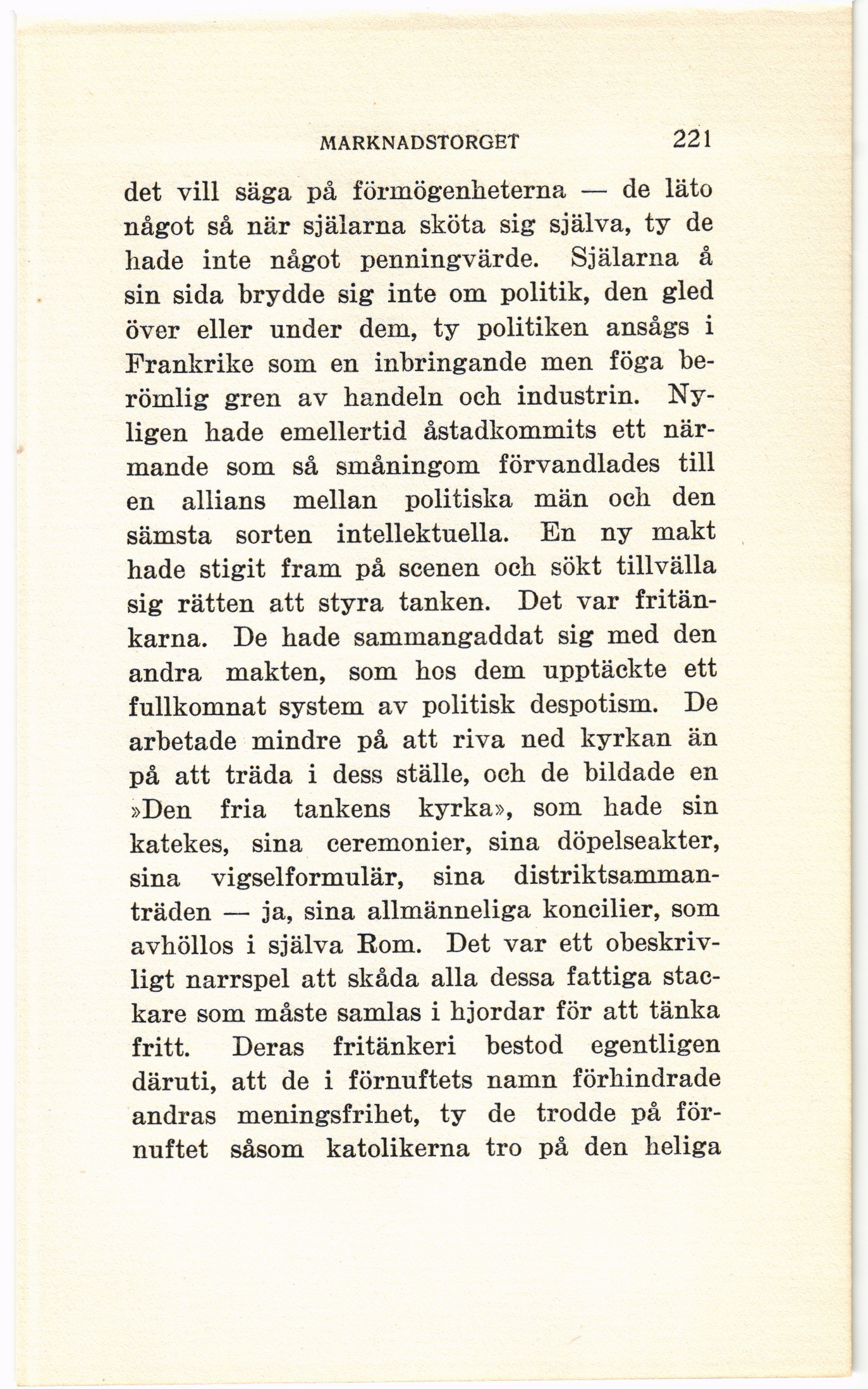 MARKNADSTORGET 221

det vill säga på förmögenheterna — de läto något så när själarna sköta sig själva, ty de hade inte något penningvärde. Själarna å sin sida brydde sig inte om politik, den gled över eller under dem, ty politiken ansågs i Frankrike som en inbringande men föga berömlig gren av handeln och industrin. Nyligen hade emellertid åstadkommits ett närmande som så småningom förvandlades till en allians mellan politiska män och den sämsta sorten intellektuella. En ny makt hade stigit fram på scenen och sökt tillvälla sig rätten att styra tanken. Det var fritänkarna. De hade sammangaddat sig med den andra makten, som hos dem upptäckte ett fullkomnat system av politisk despotism. De arbetade mindre på att riva ned kyrkan än på att träda i dess ställe, och de bildade en »Den fria tankens kyrka», som hade sin katekes, sina ceremonier, sina döpelseakter, sina vigselformulär, sina distriktsammanträden — ja, sina allmänneliga koncilier, som avhöllos i själva Rom. Det var ett obeskrivligt narrspel att skåda alla dessa fattiga stackare som måste samlas i hjordar för att tänka fritt. Deras fritänkeri bestod egentligen däruti, att de i förnuftets namn förhindrade andras meningsfrihet, ty de trodde på förnuftet såsom katolikerna tro på den heliga